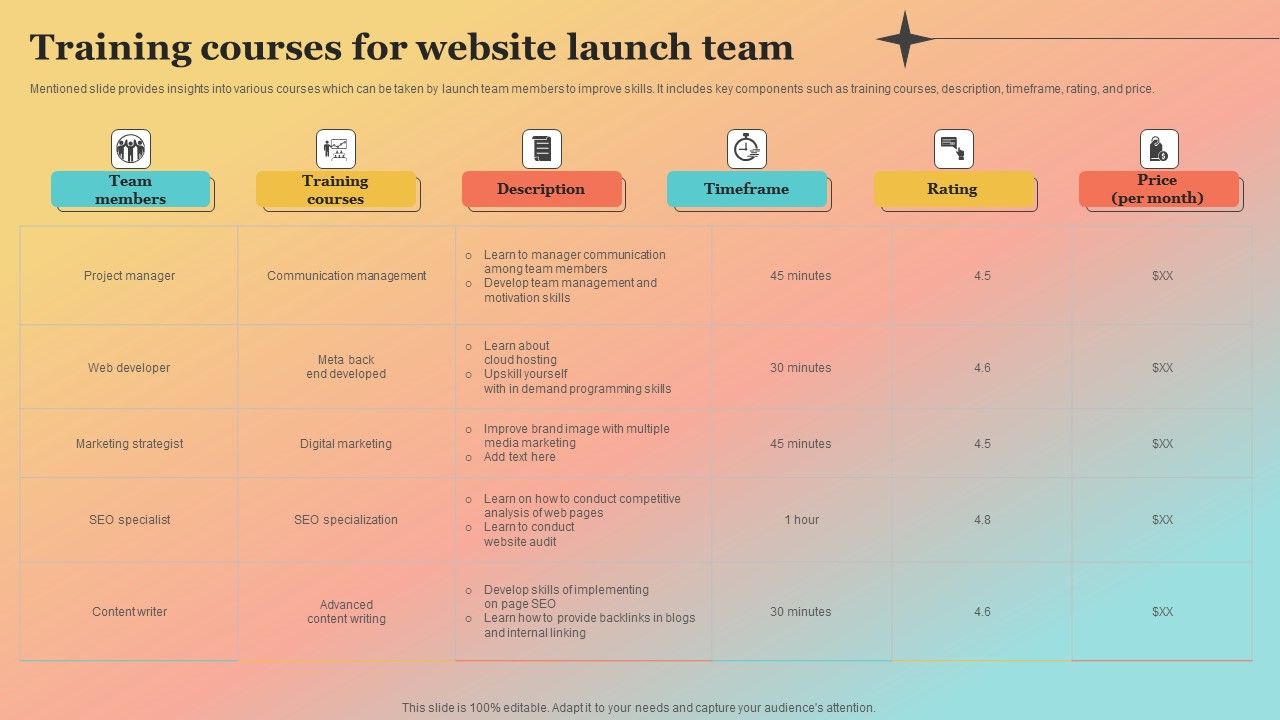 Training courses for website launch team

Mentioned slide provides insights into various courses which can be taken by launch team members to improve skills. It includes key components such as training courses, description, timeframe, rating, and price.

| Team members | Training courses | Description | Timeframe | Rating | Price (per month) |
|---|---|---|---|---|---|
| Project manager | Communication management | ○ Learn to manager communication among team members ○ Develop team management and motivation skills | 45 minutes | 4.5 | $XX |
| Web developer | Meta back end developed | ○ Learn about cloud hosting ○ Upskill yourself with in demand programming skills | 30 minutes | 4.6 | $XX |
| Marketing strategist | Digital marketing | ○ Improve brand image with multiple media marketing ○ Add text here | 45 minutes | 4.5 | $XX |
| SEO specialist | SEO specialization | ○ Learn on how to conduct competitive analysis of web pages ○ Learn to conduct website audit | 1 hour | 4.8 | $XX |
| Content writer | Advanced content writing | ○ Develop skills of implementing on page SEO ○ Learn how to provide backlinks in blogs and internal linking | 30 minutes | 4.6 | $XX |

This slide is 100% editable. Adapt it to your needs and capture your audience's attention.